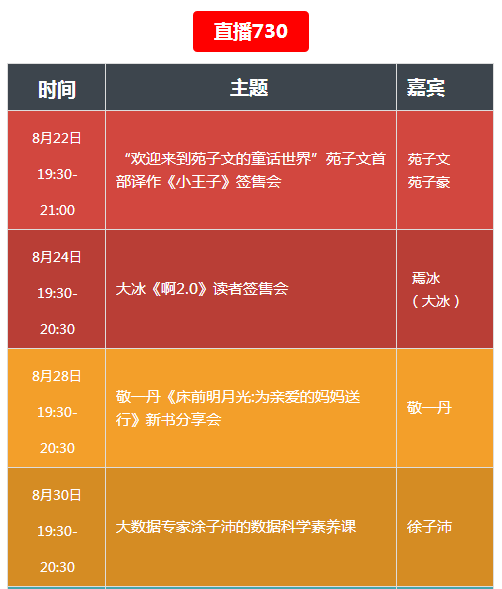 直播730

| 时间 | 主题 | 嘉宾 |
|---|---|---|
| 8月22日 19:30-21:00 | “欢迎来到苑子文的童话世界”苑子文首部译作《小王子》签售会 | 苑子文 苑子豪 |
| 8月24日 19:30-20:30 | 大冰《啊2.0》读者签售会 | 焉冰（大冰） |
| 8月28日 19:30-20:30 | 敬一丹《床前明月光:为亲爱的妈妈送行》新书分享会 | 敬一丹 |
| 8月30日 19:30-20:30 | 大数据专家涂子沛的数据科学素养课 | 徐子沛 |